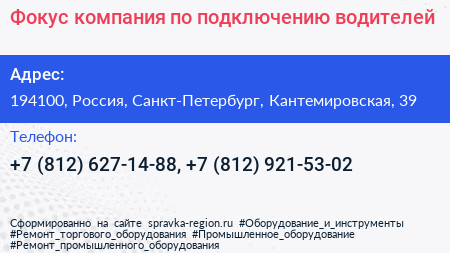 Фокус компания по подключению водителей

Адрес:

194100, Россия, Санкт-Петербург, Кантемировская, 39

Телефон:

+7 (812) 627-14-88, +7 (812) 921-53-02

Сформированно на сайте spravka-region.ru #Оборудование_и_инструменты #Ремонт_торгового_оборудования #Промышленное_оборудование #Ремонт_промышленного_оборудования